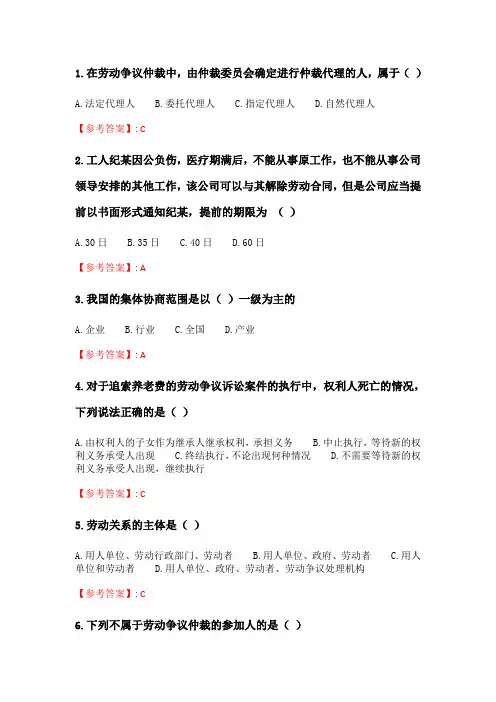 1. 在劳动争议仲裁中，由仲裁委员会确定进行仲裁代理的人，属于（ ）

A. 法定代理人　B. 委托代理人　C. 指定代理人　D. 自然代理人

【参考答案】: C

2. 工人纪某因公负伤，医疗期满后，不能从事原工作，也不能从事公司领导安排的其他工作，该公司可以与其解除劳动合同，但是公司应当提前以书面形式通知纪某，提前的期限为 （ ）

A. 30 日　B. 35 日　C. 40 日　D. 60 日

【参考答案】: A

3. 我国的集体协商范围是以（ ）一级为主的

A. 企业　B. 行业　C. 全国　D. 产业

【参考答案】: A

4. 对于追索养老费的劳动争议诉讼案件的执行中，权利人死亡的情况，下列说法正确的是（ ）

A. 由权利人的子女作为继承人继承权利，承担义务　B. 中止执行，等待新的权利义务承受人出现　C. 终结执行，不论出现何种情况　D. 不需要等待新的权利义务承受人出现，继续执行

【参考答案】: C

5. 劳动关系的主体是（ ）

A. 用人单位、劳动行政部门、劳动者　B. 用人单位、政府、劳动者　C. 用人单位和劳动者　D. 用人单位、政府、劳动者、劳动争议处理机构

【参考答案】: C

6. 下列不属于劳动争议仲裁的参加人的是（ ）